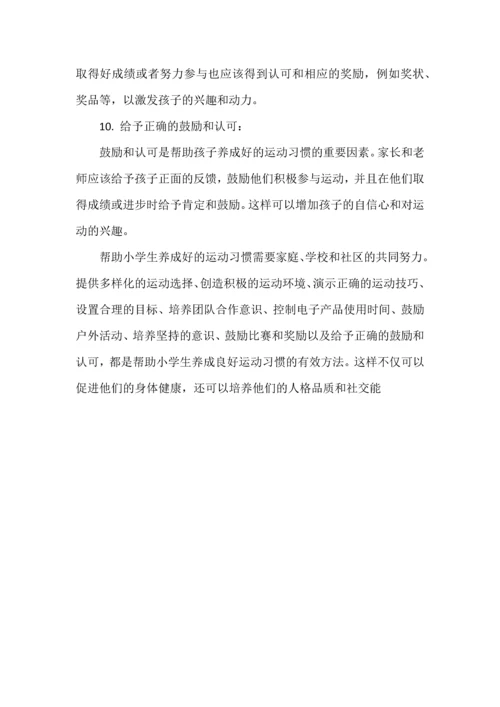 取得好成绩或者努力参与也应该得到认可和相应的奖励，例如奖状、奖品等，以激发孩子的兴趣和动力。

10. 给予正确的鼓励和认可：

鼓励和认可是帮助孩子养成好的运动习惯的重要因素。家长和老师应该给予孩子正面的反馈，鼓励他们积极参与运动，并且在他们取得成绩或进步时给予肯定和鼓励。这样可以增加孩子的自信心和对运动的兴趣。

帮助小学生养成好的运动习惯需要家庭、学校和社区的共同努力。提供多样化的运动选择、创造积极的运动环境、演示正确的运动技巧、设置合理的目标、培养团队合作意识、控制电子产品使用时间、鼓励户外活动、培养坚持的意识、鼓励比赛和奖励以及给予正确的鼓励和认可，都是帮助小学生养成良好运动习惯的有效方法。这样不仅可以促进他们的身体健康，还可以培养他们的人格品质和社交能